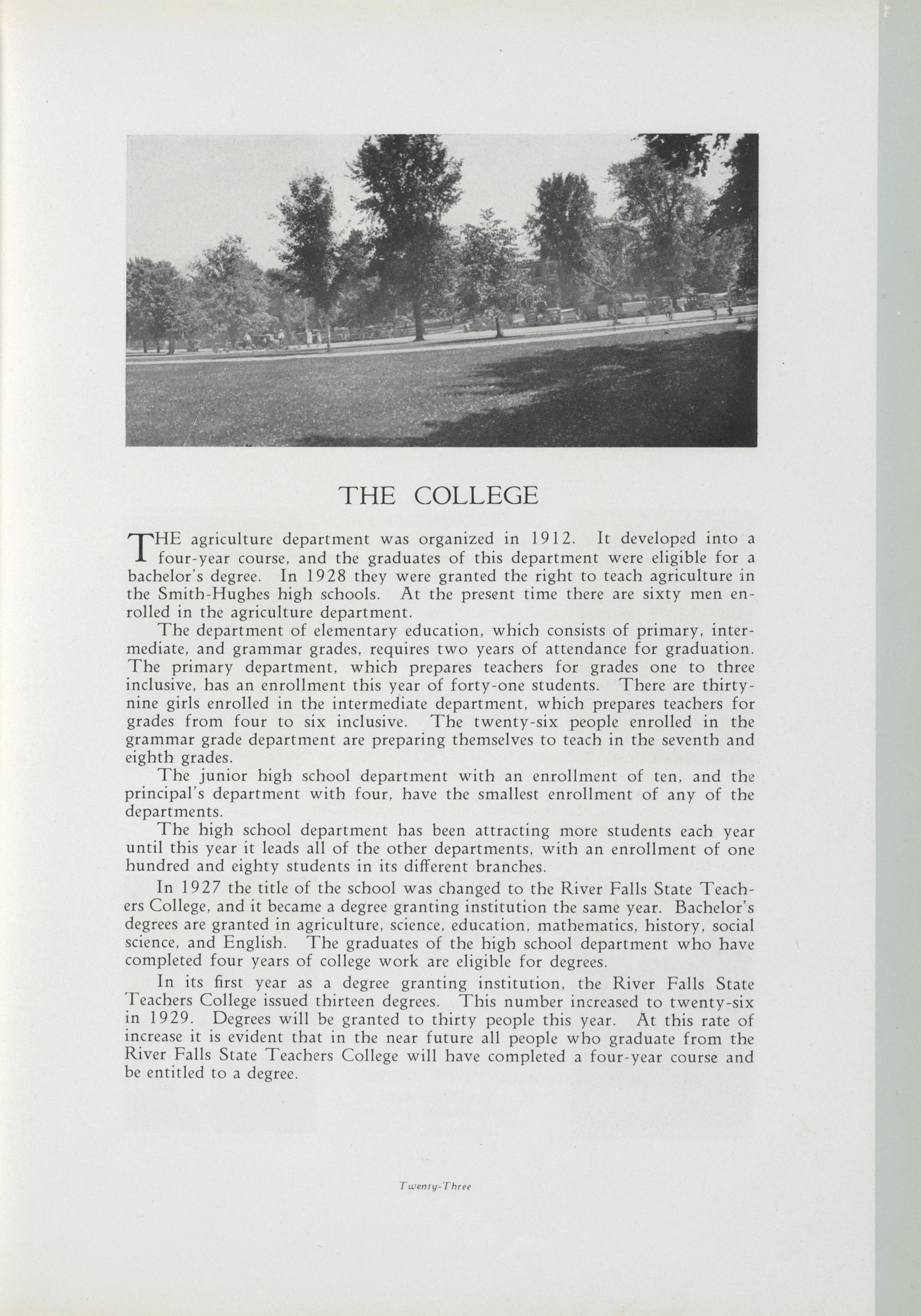 THE COLLEGE

THE agriculture department was organized in 1912. It developed into a four-year course, and the graduates of this department were eligible for a bachelor's degree. In 1928 they were granted the right to teach agriculture in the Smith-Hughes high schools. At the present time there are sixty men enrolled in the agriculture department.

The department of elementary education, which consists of primary, intermediate, and grammar grades, requires two years of attendance for graduation. The primary department, which prepares teachers for grades one to three inclusive, has an enrollment this year of forty-one students. There are thirty-nine girls enrolled in the intermediate department, which prepares teachers for grades from four to six inclusive. The twenty-six people enrolled in the grammar grade department are preparing themselves to teach in the seventh and eighth grades.

The junior high school department with an enrollment of ten, and the principal's department with four, have the smallest enrollment of any of the departments.

The high school department has been attracting more students each year until this year it leads all of the other departments, with an enrollment of one hundred and eighty students in its different branches.

In 1927 the title of the school was changed to the River Falls State Teachers College, and it became a degree granting institution the same year. Bachelor's degrees are granted in agriculture, science, education, mathematics, history, social science, and English. The graduates of the high school department who have completed four years of college work are eligible for degrees.

In its first year as a degree granting institution, the River Falls State Teachers College issued thirteen degrees. This number increased to twenty-six in 1929. Degrees will be granted to thirty people this year. At this rate of increase it is evident that in the near future all people who graduate from the River Falls State Teachers College will have completed a four-year course and be entitled to a degree.

Twenty-Three